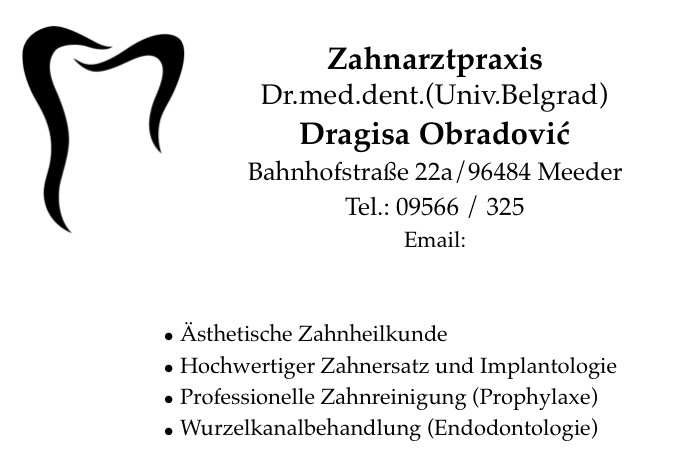 Zahnarztpraxis
Dr.med.dent.(Univ.Belgrad)
Dragisa Obradović
Bahnhofstraße 22a/96484 Meeder
Tel.: 09566 / 325
Email:

• Ästhetische Zahnheilkunde
• Hochwertiger Zahnersatz und Implantologie
• Professionelle Zahnreinigung (Prophylaxe)
• Wurzelkanalbehandlung (Endodontologie)